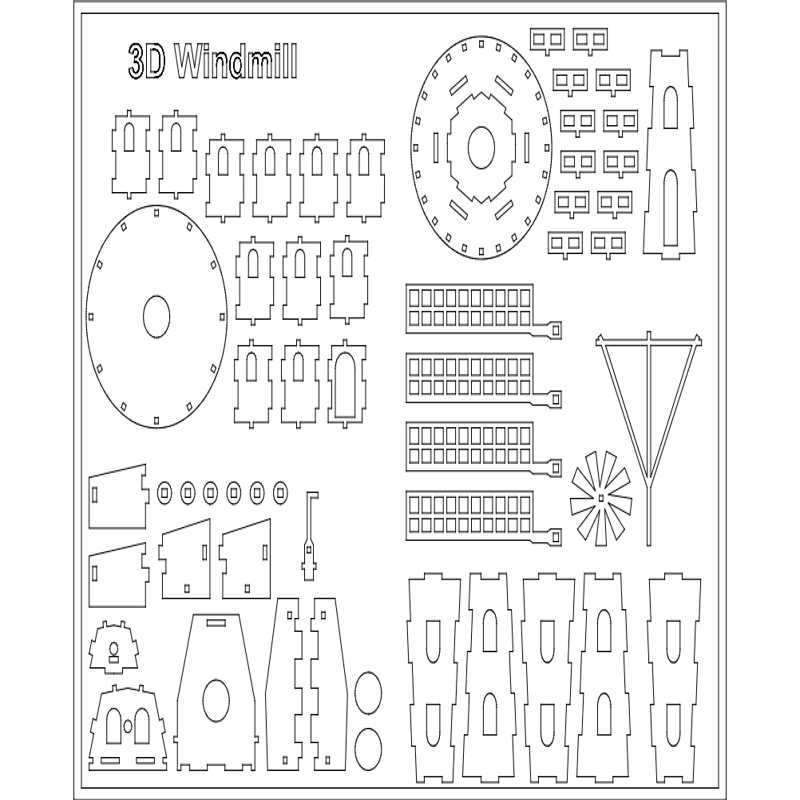 3D Windmill